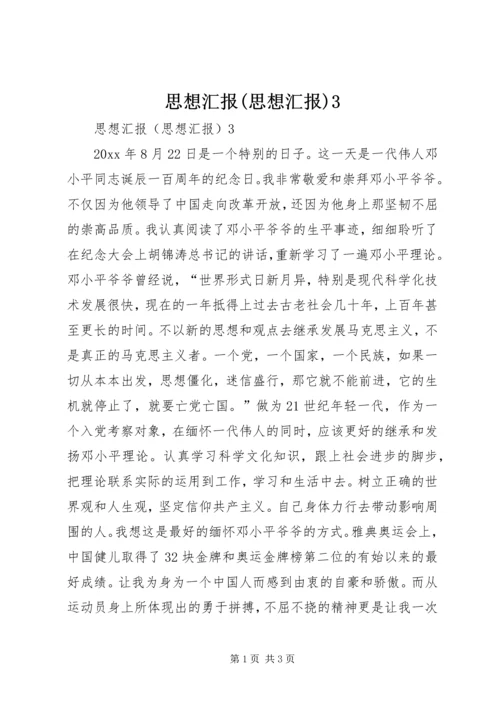 思想汇报(思想汇报)3

思想汇报（思想汇报）3

20xx 年 8 月 22 日是一个特别的日子。这一天是一代伟人邓小平同志诞辰一百周年的纪念日。我非常敬爱和崇拜邓小平爷爷。不仅因为他领导了中国走向改革开放，还因为他身上那坚韧不屈的崇高品质。我认真阅读了邓小平爷爷的生平事迹，细细聆听了在纪念大会上胡锦涛总书记的讲话，重新学习了一遍邓小平理论。邓小平爷爷曾经说，“世界形式日新月异，特别是现代科学化技术发展很快，现在的一年抵得上过去古老社会几十年，上百年甚至更长的时间。不以新的思想和观点去继承发展马克思主义，不是真正的马克思主义者。一个党，一个国家，一个民族，如果一切从本本出发，思想僵化，迷信盛行，那它就不能前进，它的生机就停止了，就要亡党亡国。”做为 21 世纪年轻一代，作为一个入党考察对象，在缅怀一代伟人的同时，应该更好的继承和发扬邓小平理论。认真学习科学文化知识，跟上社会进步的脚步，把理论联系实际的运用到工作，学习和生活中去。树立正确的世界观和人生观，坚定信仰共产主义。自己身体力行去带动影响周围的人。我想这是最好的缅怀邓小平爷爷的方式。雅典奥运会上，中国健儿取得了 32 块金牌和奥运金牌榜第二位的有始以来的最好成绩。让我为身为一个中国人而感到由衷的自豪和骄傲。而从运动员身上所体现出的勇于拼搏，不屈不挠的精神更是让我一次

第 1 页 共 3 页